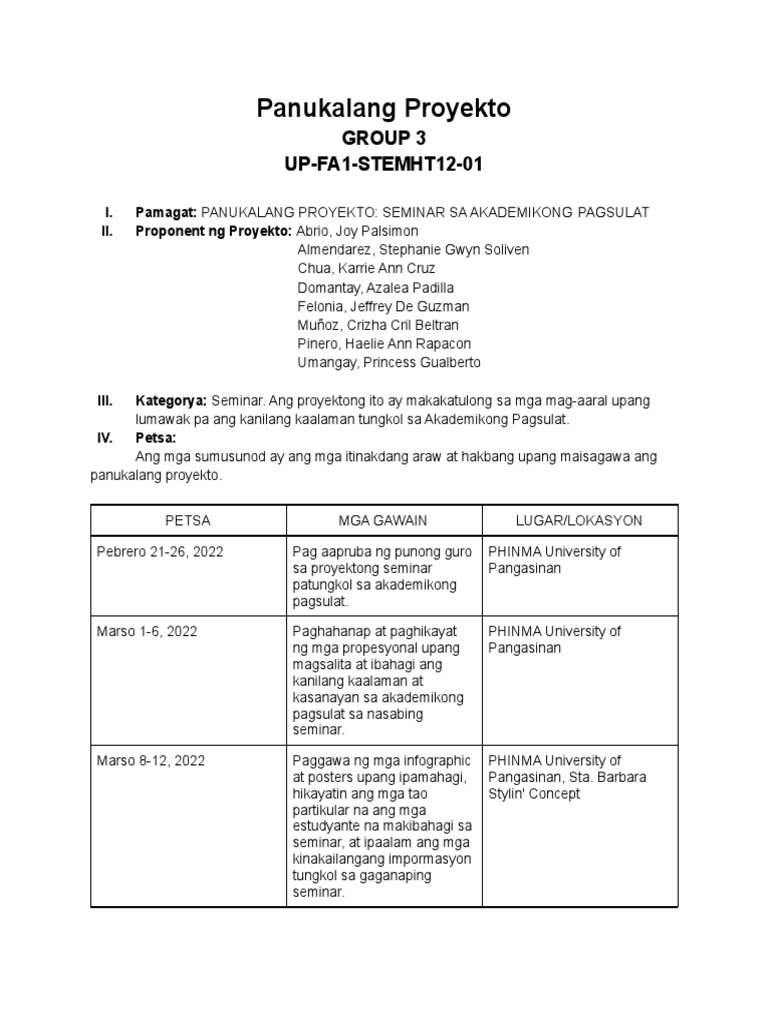 Panukalang Proyekto
GROUP 3
UP-FA1-STEMHT12-01

I. Pamagat: PANUKALANG PROYEKTO: SEMINAR SA AKADEMIKONG PAGSULAT
II. Proponent ng Proyekto: Abrio, Joy Palsimon
Almendarez, Stephanie Gwyn Soliven
Chua, Karrie Ann Cruz
Domantay, Azalea Padilla
Felonia, Jeffrey De Guzman
Muñoz, Crizha Cril Beltran
Pinero, Haelie Ann Rapacon
Umangay, Princess Gualberto

III. Kategorya: Seminar. Ang proyektong ito ay makakatulong sa mga mag-aaral upang lumawak pa ang kanilang kaalaman tungkol sa Akademikong Pagsulat.
IV. Petsa:
Ang mga sumusunod ay ang mga itinakdang araw at hakbang upang maisagawa ang panukalang proyekto.

| PETSA | MGA GAWAIN | LUGAR/LOKASYON |
|---|---|---|
| Pebrero 21-26, 2022 | Pag aapruba ng punong guro sa proyektong seminar patungkol sa akademikong pagsulat. | PHINMA University of Pangasinan |
| Marso 1-6, 2022 | Paghahanap at paghikayat ng mga propesyonal upang magsalita at ibahagi ang kanilang kaalaman at kasanayan sa akademikong pagsulat sa nasabing seminar. | PHINMA University of Pangasinan |
| Marso 8-12, 2022 | Paggawa ng mga infographic at posters upang ipamahagi, hikayatin ang mga tao partikular na ang mga estudyante na makibahagi sa seminar, at ipaalam ang mga kinakailangang impormasyon tungkol sa gaganaping seminar. | PHINMA University of Pangasinan, Sta. Barbara Stylin' Concept |